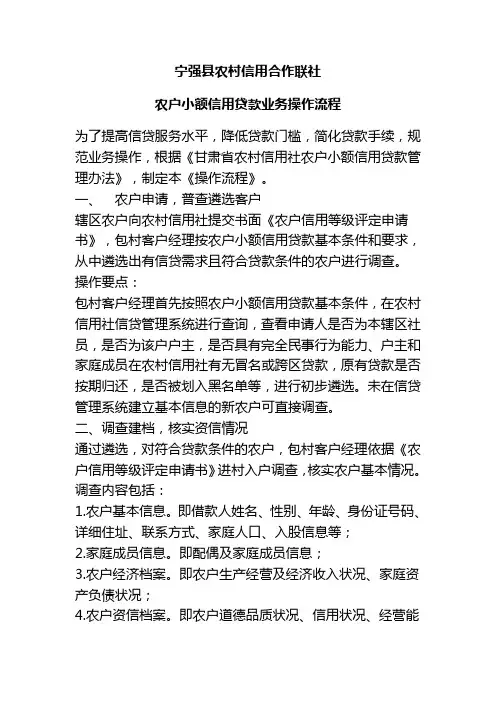 宁强县农村信用合作联社

农户小额信用贷款业务操作流程

为了提高信贷服务水平，降低贷款门槛，简化贷款手续，规范业务操作，根据《甘肃省农村信用社农户小额信用贷款管理办法》，制定本《操作流程》。

一、 农户申请，普查遴选客户

辖区农户向农村信用社提交书面《农户信用等级评定申请书》，包村客户经理按农户小额信用贷款基本条件和要求，从中遴选出有信贷需求且符合贷款条件的农户进行调查。

操作要点：

包村客户经理首先按照农户小额信用贷款基本条件，在农村信用社信贷管理系统进行查询，查看申请人是否为本辖区社员，是否为该户户主，是否具有完全民事行为能力、户主和家庭成员在农村信用社有无冒名或跨区贷款，原有贷款是否按期归还，是否被划入黑名单等，进行初步遴选。未在信贷管理系统建立基本信息的新农户可直接调查。

二、调查建档，核实资信情况

通过遴选，对符合贷款条件的农户，包村客户经理依据《农户信用等级评定申请书》进村入户调查，核实农户基本情况。

调查内容包括：

1.农户基本信息。即借款人姓名、性别、年龄、身份证号码、详细住址、联系方式、家庭人口、入股信息等；

2.家庭成员信息。即配偶及家庭成员信息；

3.农户经济档案。即农户生产经营及经济收入状况、家庭资产负债状况；

4.农户资信档案。即农户道德品质状况、信用状况、经营能